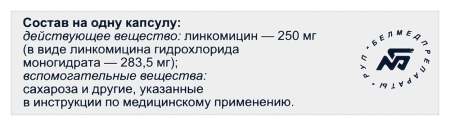 Состав на одну капсулу:
действующее вещество: линкомицин — 250 мг (в виде линкомицина гидрохлорида моногидрата — 283,5 мг);
вспомогательные вещества:
сахароза и другие, указанные в инструкции по медицинскому применению.

РУП • БЕЛМЕДПРЕПАРАТЫ •